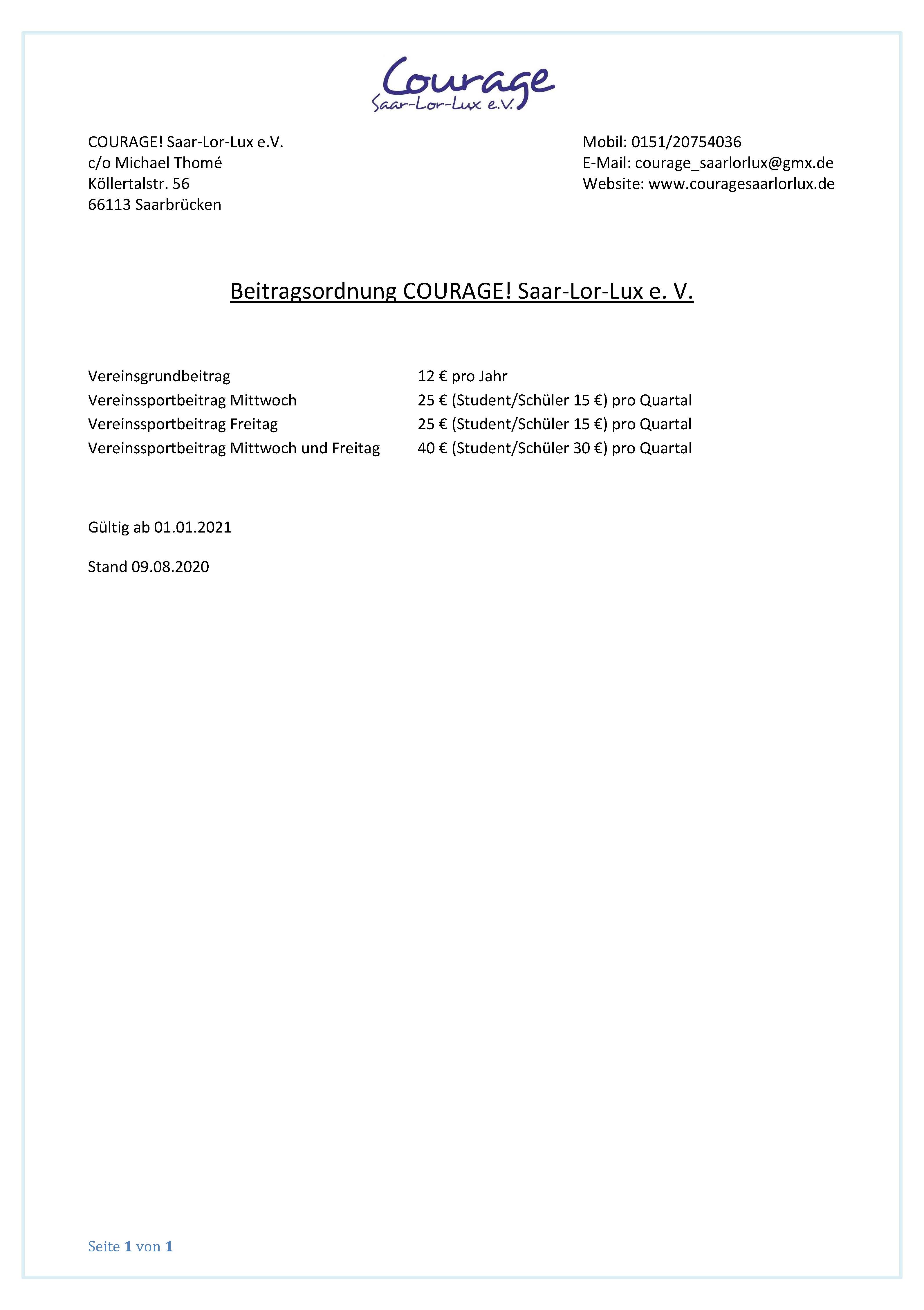 Courage
Saar-Lor-Lux e.V.

COURAGE! Saar-Lor-Lux e.V.
c/o Michael Thomé
Köllertalstr. 56
66113 Saarbrücken

Mobil: 0151/20754036
E-Mail: courage_saarlorlux@gmx.de
Website: www.couragesaarlorlux.de

Beitragsordnung COURAGE! Saar-Lor-Lux e. V.

| | |
|---|---|
| Vereinsgrundbeitrag | 12 € pro Jahr |
| Vereinssportbeitrag Mittwoch | 25 € (Student/Schüler 15 €) pro Quartal |
| Vereinssportbeitrag Freitag | 25 € (Student/Schüler 15 €) pro Quartal |
| Vereinssportbeitrag Mittwoch und Freitag | 40 € (Student/Schüler 30 €) pro Quartal |

Gültig ab 01.01.2021

Stand 09.08.2020

Seite 1 von 1